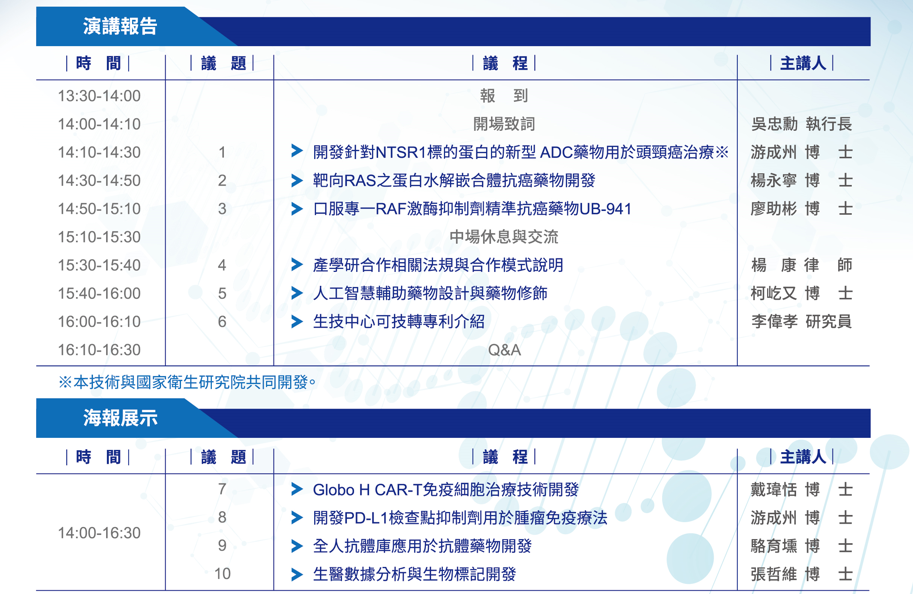 演講報告

| 時 間 | 議 題 | 議 程 | 主講人 |
|---|---|---|---|
| 13:30-14:00 | | 報 到 | |
| 14:00-14:10 | | 開場致詞 | 吳忠勳 執行長 |
| 14:10-14:30 | 1 | 開發針對NTSR1標的蛋白的新型 ADC藥物用於頭頸癌治療※ | 游成州 博 士 |
| 14:30-14:50 | 2 | 靶向RAS之蛋白水解嵌合體抗癌藥物開發 | 楊永寧 博 士 |
| 14:50-15:10 | 3 | 口服專一RAF激酶抑制劑精準抗癌藥物UB-941 | 廖助彬 博 士 |
| 15:10-15:30 | | 中場休息與交流 | |
| 15:30-15:40 | 4 | 產學研合作相關法規與合作模式說明 | 楊 康 律 師 |
| 15:40-16:00 | 5 | 人工智慧輔助藥物設計與藥物修飾 | 柯屹又 博 士 |
| 16:00-16:10 | 6 | 生技中心可技轉專利介紹 | 李偉孝 研究員 |
| 16:10-16:30 | | Q&A | |

※本技術與國家衛生研究院共同開發。

海報展示

| 時 間 | 議 題 | 議 程 | 主講人 |
|---|---|---|---|
| 14:00-16:30 | 7 | Globo H CAR-T免疫細胞治療技術開發 | 戴瑋恬 博 士 |
| | 8 | 開發PD-L1檢查點抑制劑用於腫瘤免疫療法 | 游成州 博 士 |
| | 9 | 全人抗體庫應用於抗體藥物開發 | 駱育壎 博 士 |
| | 10 | 生醫數據分析與生物標記開發 | 張哲維 博 士 |